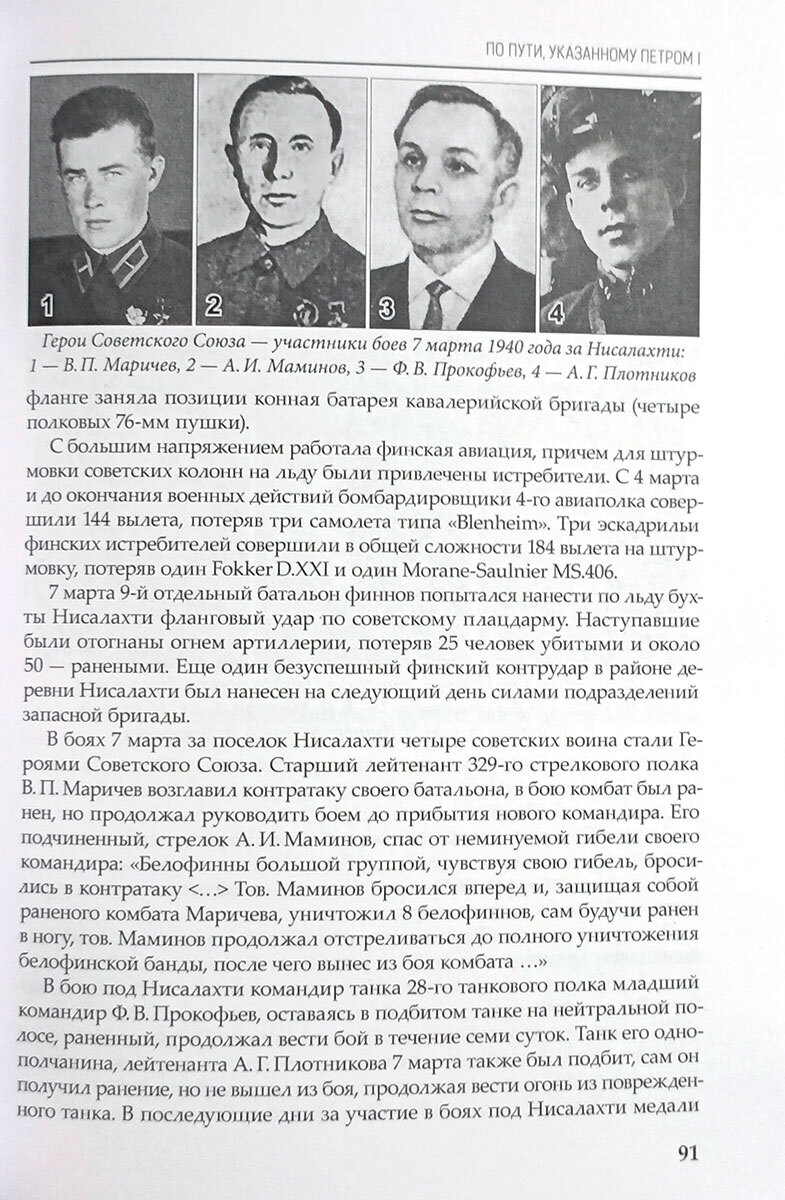 ПО ПУТИ, УКАЗАННОМУ ПЕТРОМ I

1 2 3 4

Герои Советского Союза — участники боев 7 марта 1940 года за Нисалахти: 1 — В. П. Маричев, 2 — А. И. Маминов, 3 — Ф. В. Прокофьев, 4 — А. Г. Плотников

фланге заняла позиции конная батарея кавалерийской бригады (четыре полковых 76-мм пушки).

С большим напряжением работала финская авиация, причем для штурмовки советских колонн на льду были привлечены истребители. С 4 марта и до окончания военных действий бомбардировщики 4-го авиаполка совершили 144 вылета, потеряв три самолета типа «Blenheim». Три эскадрильи финских истребителей совершили в общей сложности 184 вылета на штурмовку, потеряв один Fokker D.XXI и один Morane-Saulnier MS.406.

7 марта 9-й отдельный батальон финнов попытался нанести по льду бухты Нисалахти фланговый удар по советскому плацдарму. Наступавшие были отогнаны огнем артиллерии, потеряв 25 человек убитыми и около 50 — ранеными. Еще один безуспешный финский контрудар в районе деревни Нисалахти был нанесен на следующий день силами подразделений запасной бригады.

В боях 7 марта за поселок Нисалахти четыре советских воина стали Героями Советского Союза. Старший лейтенант 329-го стрелкового полка В. П. Маричев возглавил контратаку своего батальона, в бою комбат был ранен, но продолжал руководить боем до прибытия нового командира. Его подчиненный, стрелок А. И. Маминов, спас от неминуемой гибели своего командира: «Белофинны большой группой, чувствуя свою гибель, бросились в контратаку <…> Тов. Маминов бросился вперед и, защищая собой раненого комбата Маричева, уничтожил 8 белофиннов, сам будучи ранен в ногу, тов. Маминов продолжал отстреливаться до полного уничтожения белофинской банды, после чего вынес из боя комбата …»

В бою под Нисалахти командир танка 28-го танкового полка младший командир Ф. В. Прокофьев, оставаясь в подбитом танке на нейтральной полосе, раненный, продолжал вести бой в течение семи суток. Танк его однополчанина, лейтенанта А. Г. Плотникова 7 марта также был подбит, сам он получил ранение, но не вышел из боя, продолжая вести огонь из поврежденного танка. В последующие дни за участие в боях под Нисалахти медали

91